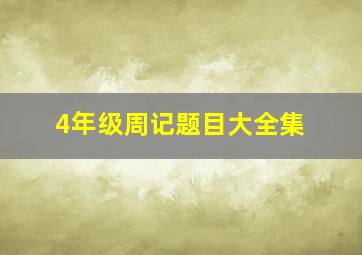 4年级周记题目大全集